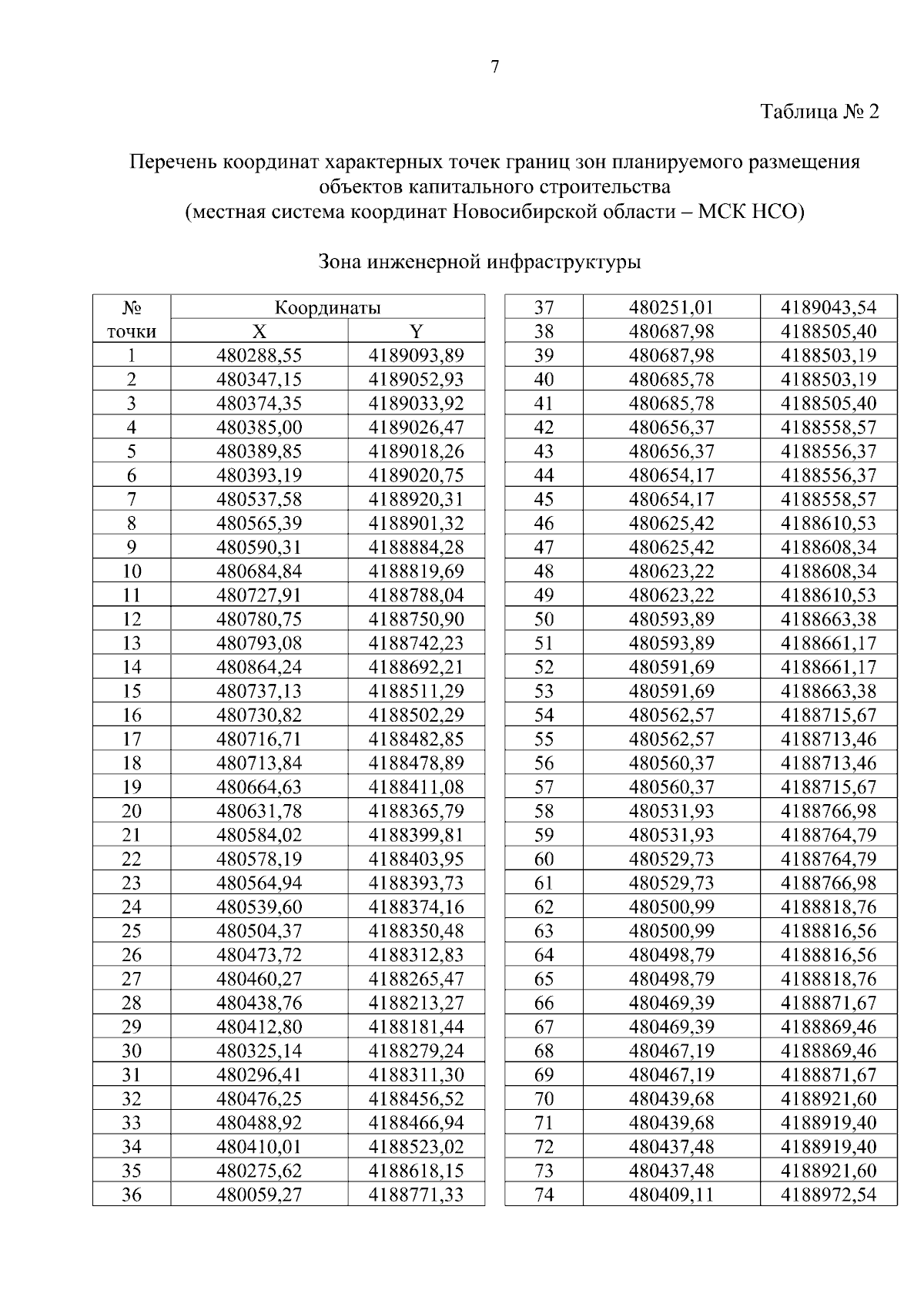 7

Таблица № 2

Перечень координат характерных точек границ зон планируемого размещения объектов капитального строительства
(местная система координат Новосибирской области – МСК НСО)

Зона инженерной инфраструктуры

| № точки | Координаты X | Координаты Y |
|---|---|---|
| 1 | 480288,55 | 4189093,89 |
| 2 | 480347,15 | 4189052,93 |
| 3 | 480374,35 | 4189033,92 |
| 4 | 480385,00 | 4189026,47 |
| 5 | 480389,85 | 4189018,26 |
| 6 | 480393,19 | 4189020,75 |
| 7 | 480537,58 | 4188920,31 |
| 8 | 480565,39 | 4188901,32 |
| 9 | 480590,31 | 4188884,28 |
| 10 | 480684,84 | 4188819,69 |
| 11 | 480727,91 | 4188788,04 |
| 12 | 480780,75 | 4188750,90 |
| 13 | 480793,08 | 4188742,23 |
| 14 | 480864,24 | 4188692,21 |
| 15 | 480737,13 | 4188511,29 |
| 16 | 480730,82 | 4188502,29 |
| 17 | 480716,71 | 4188482,85 |
| 18 | 480713,84 | 4188478,89 |
| 19 | 480664,63 | 4188411,08 |
| 20 | 480631,78 | 4188365,79 |
| 21 | 480584,02 | 4188399,81 |
| 22 | 480578,19 | 4188403,95 |
| 23 | 480564,94 | 4188393,73 |
| 24 | 480539,60 | 4188374,16 |
| 25 | 480504,37 | 4188350,48 |
| 26 | 480473,72 | 4188312,83 |
| 27 | 480460,27 | 4188265,47 |
| 28 | 480438,76 | 4188213,27 |
| 29 | 480412,80 | 4188181,44 |
| 30 | 480325,14 | 4188279,24 |
| 31 | 480296,41 | 4188311,30 |
| 32 | 480476,25 | 4188456,52 |
| 33 | 480488,92 | 4188466,94 |
| 34 | 480410,01 | 4188523,02 |
| 35 | 480275,62 | 4188618,15 |
| 36 | 480059,27 | 4188771,33 |

| | | |
|---|---|---|
| 37 | 480251,01 | 4189043,54 |
| 38 | 480687,98 | 4188505,40 |
| 39 | 480687,98 | 4188503,19 |
| 40 | 480685,78 | 4188503,19 |
| 41 | 480685,78 | 4188505,40 |
| 42 | 480656,37 | 4188558,57 |
| 43 | 480656,37 | 4188556,37 |
| 44 | 480654,17 | 4188556,37 |
| 45 | 480654,17 | 4188558,57 |
| 46 | 480625,42 | 4188610,53 |
| 47 | 480625,42 | 4188608,34 |
| 48 | 480623,22 | 4188608,34 |
| 49 | 480623,22 | 4188610,53 |
| 50 | 480593,89 | 4188663,38 |
| 51 | 480593,89 | 4188661,17 |
| 52 | 480591,69 | 4188661,17 |
| 53 | 480591,69 | 4188663,38 |
| 54 | 480562,57 | 4188715,67 |
| 55 | 480562,57 | 4188713,46 |
| 56 | 480560,37 | 4188713,46 |
| 57 | 480560,37 | 4188715,67 |
| 58 | 480531,93 | 4188766,98 |
| 59 | 480531,93 | 4188764,79 |
| 60 | 480529,73 | 4188764,79 |
| 61 | 480529,73 | 4188766,98 |
| 62 | 480500,99 | 4188818,76 |
| 63 | 480500,99 | 4188816,56 |
| 64 | 480498,79 | 4188816,56 |
| 65 | 480498,79 | 4188818,76 |
| 66 | 480469,39 | 4188871,67 |
| 67 | 480469,39 | 4188869,46 |
| 68 | 480467,19 | 4188869,46 |
| 69 | 480467,19 | 4188871,67 |
| 70 | 480439,68 | 4188921,60 |
| 71 | 480439,68 | 4188919,40 |
| 72 | 480437,48 | 4188919,40 |
| 73 | 480437,48 | 4188921,60 |
| 74 | 480409,11 | 4188972,54 |